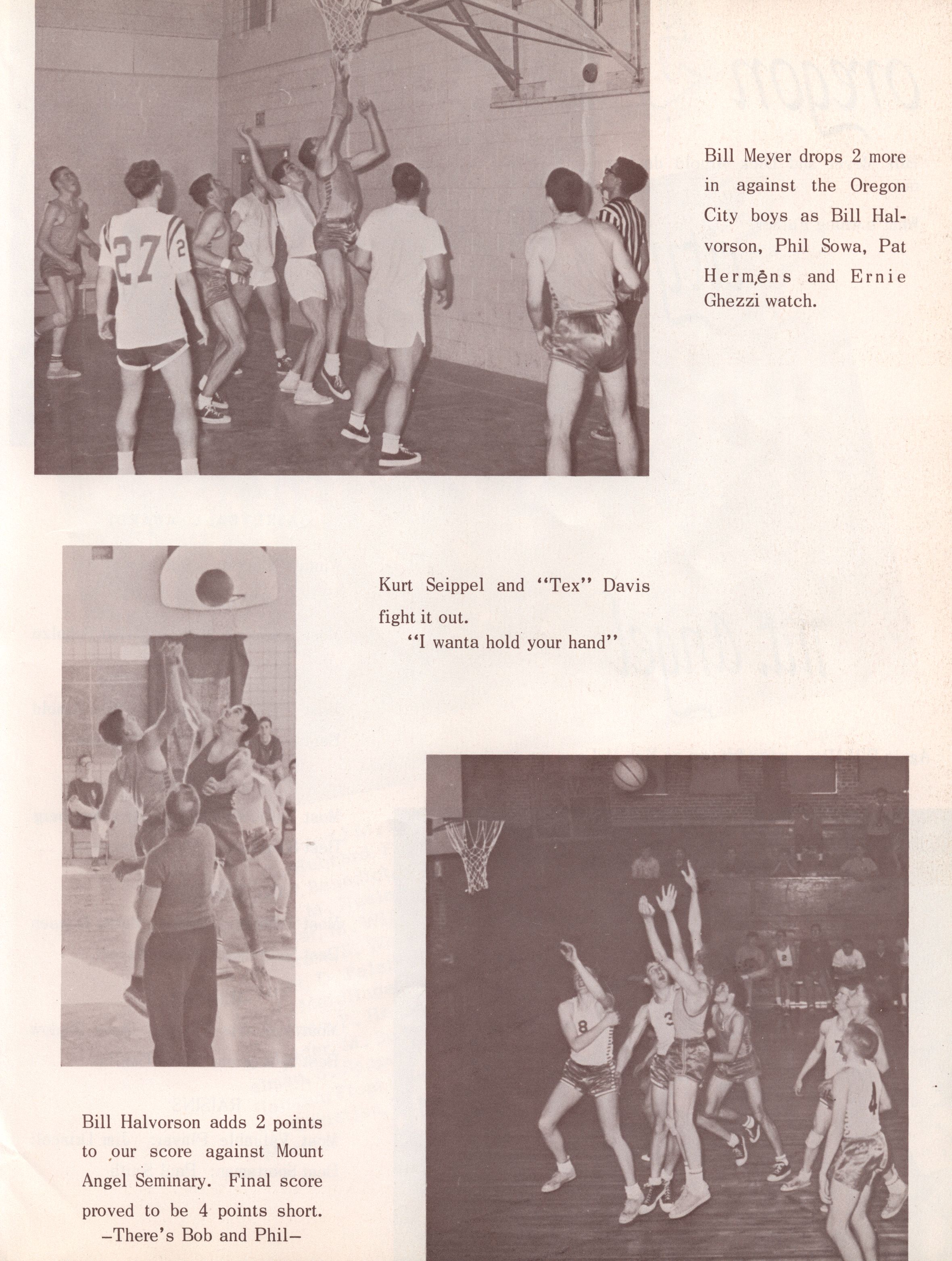 Bill Meyer drops 2 more in against the Oregon City boys as Bill Halvorson, Phil Sowa, Pat Hermens and Ernie Ghezzi watch.

Kurt Seippel and "Tex" Davis fight it out.
"I wanta hold your hand"

Bill Halvorson adds 2 points to our score against Mount Angel Seminary. Final score proved to be 4 points short.
–There's Bob and Phil–